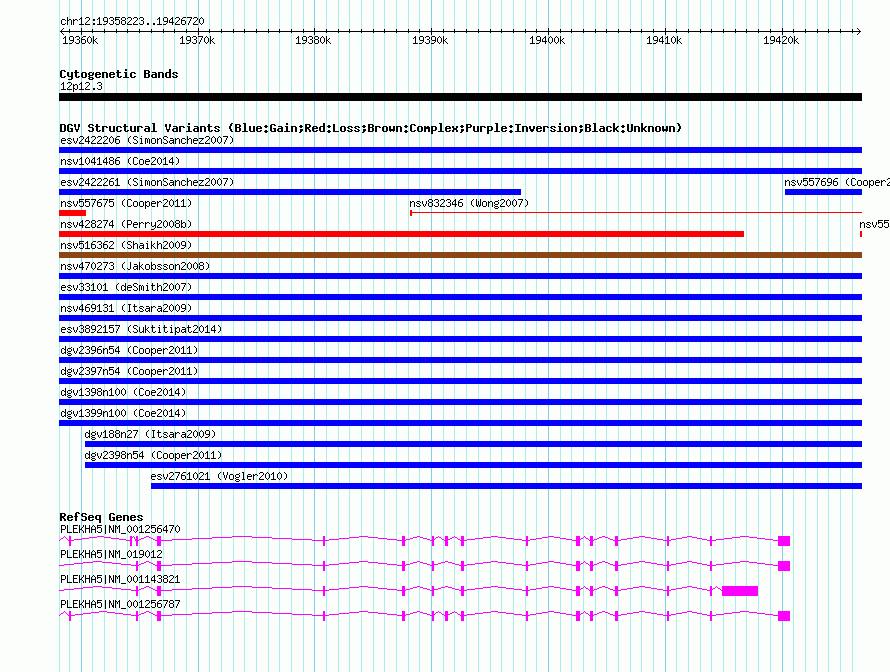 chr12:19358223..19426720

19360k 19370k 19380k 19390k 19400k 19410k 19420k

Cytogenetic Bands
12p12.3

DGV Structural Variants (Blue:Gain;Red:Loss;Brown:Complex;Purple:Inversion;Black:Unknown)
esv2422206 (SimonSanchez2007)
nsv1041486 (Coe2014)
esv2422261 (SimonSanchez2007)
nsv557696 (Cooper2
nsv557675 (Cooper2011)
nsv832346 (Wong2007)
nsv428274 (Perry2008b)
nsv55
nsv516362 (Shaikh2009)
nsv470273 (Jakobsson2008)
esv33101 (deSmith2007)
nsv469131 (Itsara2009)
esv3892157 (Suktitipat2014)
dgv2396n54 (Cooper2011)
dgv2397n54 (Cooper2011)
dgv1398n100 (Coe2014)
dgv1399n100 (Coe2014)
dgv188n27 (Itsara2009)
dgv2398n54 (Cooper2011)
esv2761021 (Vogler2010)

RefSeq Genes
PLEKHA5|NM_001256470
PLEKHA5|NM_019012
PLEKHA5|NM_001143821
PLEKHA5|NM_001256787